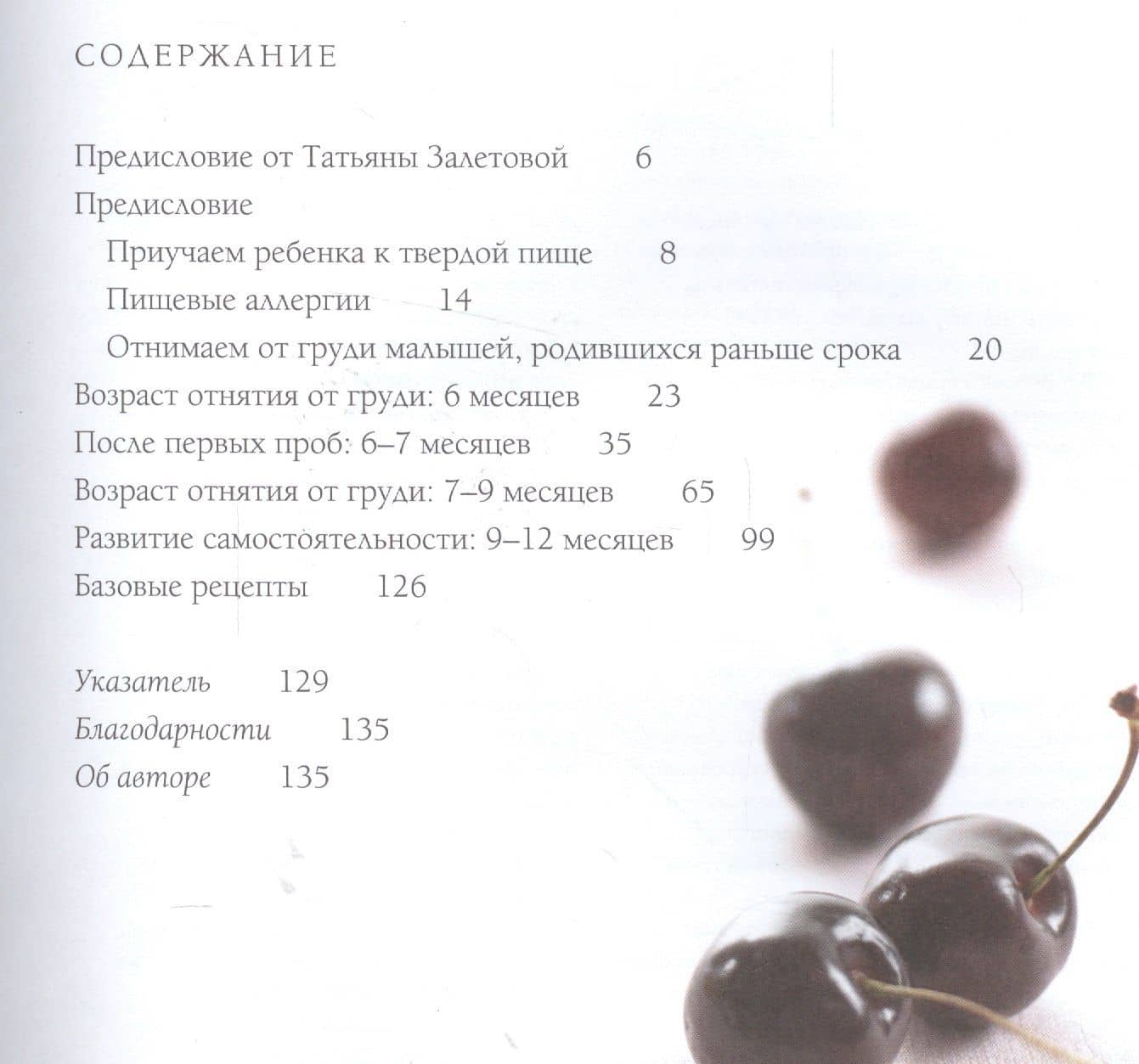 СОДЕРЖАНИЕ

Предисловие от Татьяны Залетовой 6

Предисловие

Приучаем ребенка к твердой пище 8

Пищевые аллергии 14

Отнимаем от груди малышей, родившихся раньше срока 20

Возраст отнятия от груди: 6 месяцев 23

После первых проб: 6–7 месяцев 35

Возраст отнятия от груди: 7–9 месяцев 65

Развитие самостоятельности: 9–12 месяцев 99

Базовые рецепты 126

Указатель 129

Благодарности 135

Об авторе 135